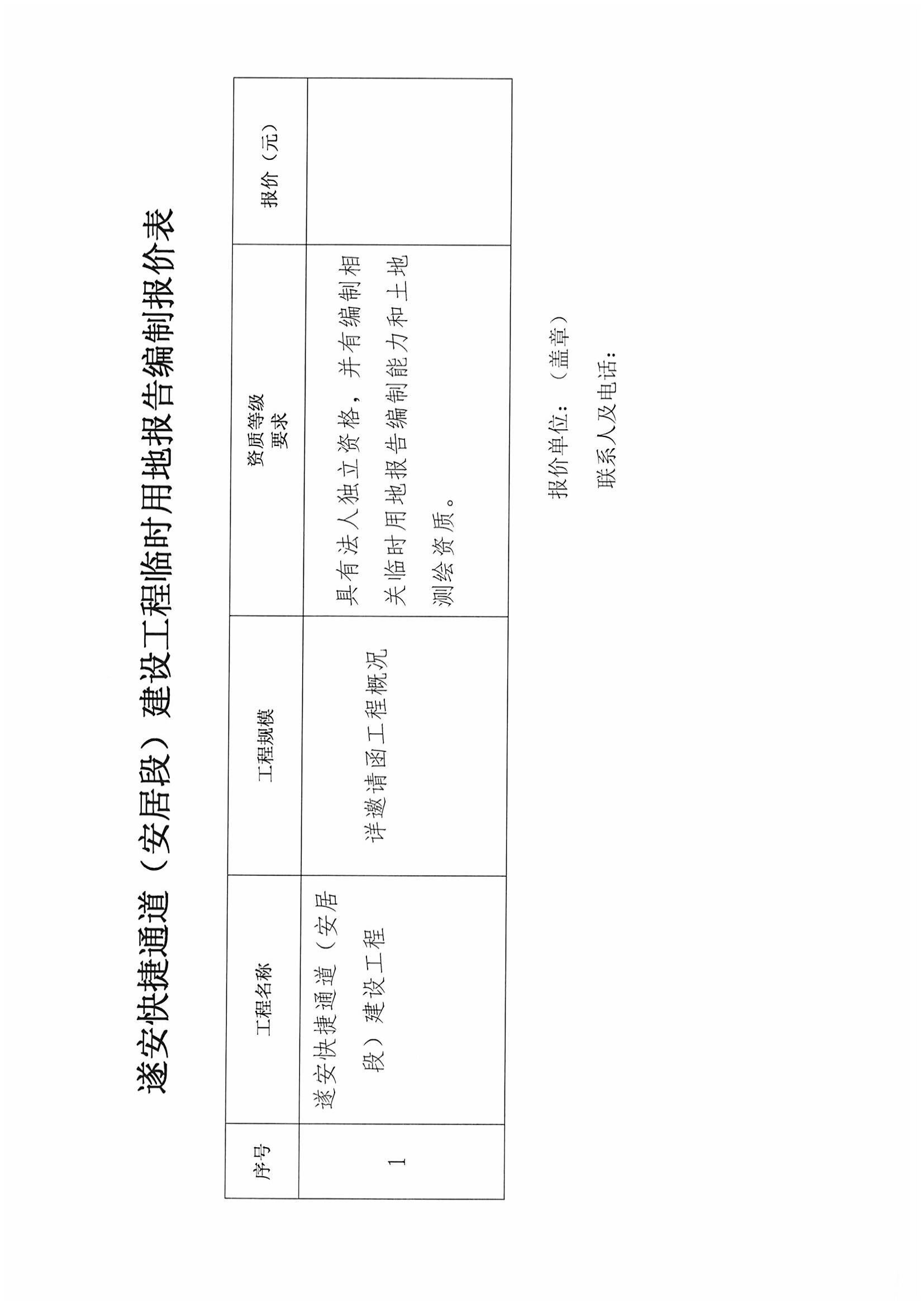 遂安快捷通道（安居段）建设工程临时用地报告编制报价表

| 序号 | 工程名称 | 工程规模 | 资质等级要求 | 报价（元） |
|---|---|---|---|---|
| 1 | 遂安快捷通道（安居段）建设工程 | 详邀请函工程概况 | 具有法人独立资格，并有编制相关临时用地报告编制能力和土地测绘资质。 |  |

报价单位：（盖章）

联系人及电话：